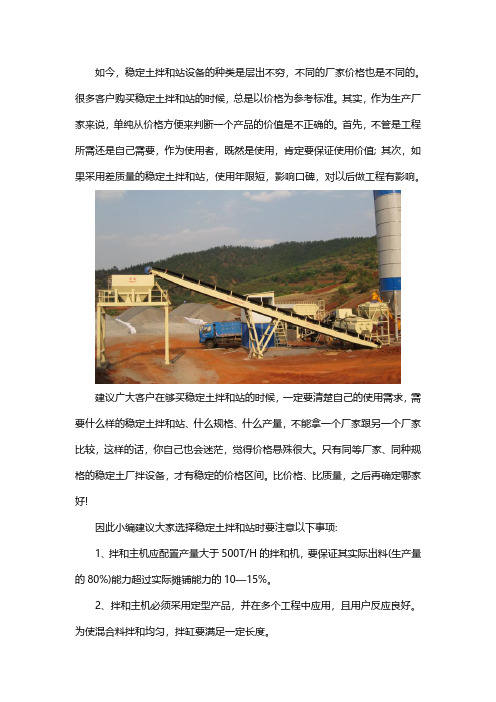 如今，稳定土拌和站设备的种类是层出不穷，不同的厂家价格也是不同的。很多客户购买稳定土拌和站的时候，总是以价格为参考标准。其实，作为生产厂家来说，单纯从价格方便来判断一个产品的价值是不正确的。首先，不管是工程所需还是自己需要，作为使用者，既然是使用，肯定要保证使用价值；其次，如果采用差质量的稳定土拌和站，使用年限短，影响口碑，对以后做工程有影响。

建议广大客户在够买稳定土拌和站的时候，一定要清楚自己的使用需求，需要什么样的稳定土拌和站、什么规格、什么产量，不能拿一个厂家跟另一个厂家比较，这样的话，你自己也会迷茫，觉得价格悬殊很大。只有同等厂家、同种规格的稳定土厂拌设备，才有稳定的价格区间。比价格、比质量，之后再确定哪家好!

因此小编建议大家选择稳定土拌和站时要注意以下事项:

1、拌和主机应配置产量大于 500T/H 的拌和机，要保证其实际出料(生产量的 80%)能力超过实际摊铺能力的 10—15%。

2、拌和主机必须采用定型产品，并在多个工程中应用，且用户反应良好。为使混合料拌和均匀，拌缸要满足一定长度。